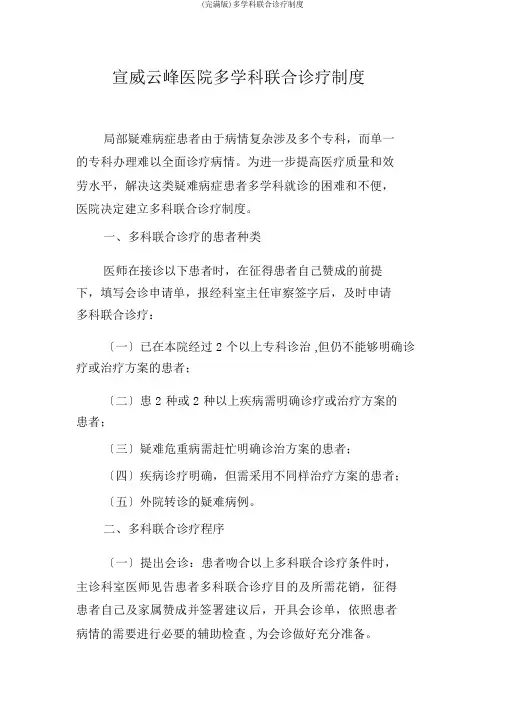 (完满版)多学科联合诊疗制度

宣威云峰医院多学科联合诊疗制度

局部疑难病症患者由于病情复杂涉及多个专科，而单一的专科办理难以全面诊疗病情。为进一步提高医疗质量和效劳水平，解决这类疑难病症患者多学科就诊的困难和不便，医院决定建立多科联合诊疗制度。

一、多科联合诊疗的患者种类

医师在接诊以下患者时，在征得患者自己赞成的前提下，填写会诊申请单，报经科室主任审察签字后，及时申请多科联合诊疗：

〔一〕已在本院经过 2 个以上专科诊治 ,但仍不能够明确诊疗或治疗方案的患者；

〔二〕患 2 种或 2 种以上疾病需明确诊疗或治疗方案的患者；

〔三〕疑难危重病需赶忙明确诊治方案的患者；

〔四〕疾病诊疗明确，但需采用不同样治疗方案的患者；

〔五〕外院转诊的疑难病例。

二、多科联合诊疗程序

〔一〕提出会诊：患者吻合以上多科联合诊疗条件时，主诊科室医师见告患者多科联合诊疗目的及所需花销，征得患者自己及家属赞成并签署建议后，开具会诊单，依照患者病情的需要进行必要的辅助检查 , 为会诊做好充分准备。